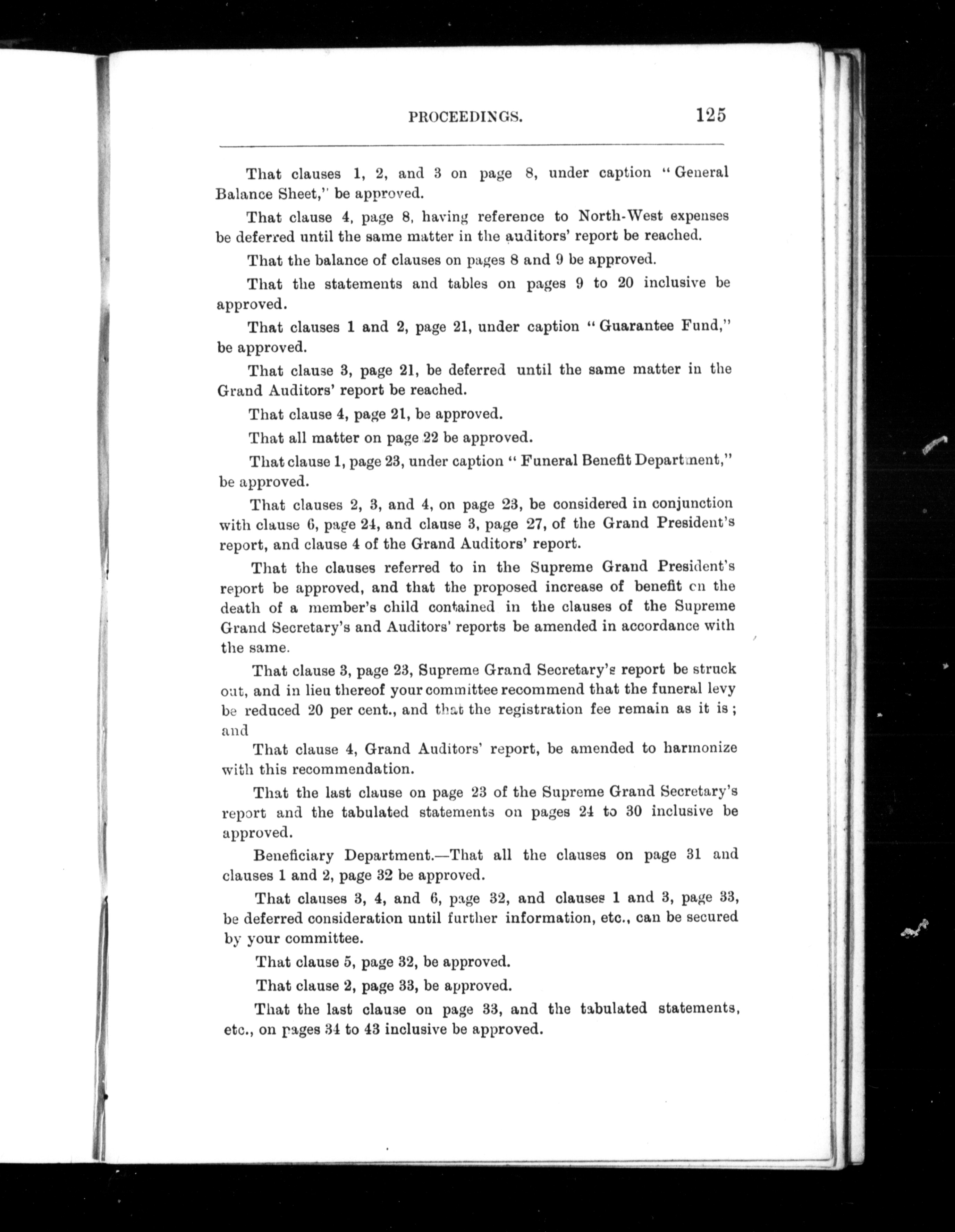 PROCEEDINGS. 125

That clauses 1, 2, and 3 on page 8, under caption "General Balance Sheet," be approved.

That clause 4, page 8, having reference to North-West expenses be deferred until the same matter in the auditors' report be reached.

That the balance of clauses on pages 8 and 9 be approved.

That the statements and tables on pages 9 to 20 inclusive be approved.

That clauses 1 and 2, page 21, under caption "Guarantee Fund," be approved.

That clause 3, page 21, be deferred until the same matter in the Grand Auditors' report be reached.

That clause 4, page 21, be approved.

That all matter on page 22 be approved.

That clause 1, page 23, under caption "Funeral Benefit Department," be approved.

That clauses 2, 3, and 4, on page 23, be considered in conjunction with clause 6, page 24, and clause 3, page 27, of the Grand President's report, and clause 4 of the Grand Auditors' report.

That the clauses referred to in the Supreme Grand President's report be approved, and that the proposed increase of benefit on the death of a member's child contained in the clauses of the Supreme Grand Secretary's and Auditors' reports be amended in accordance with the same.

That clause 3, page 23, Supreme Grand Secretary's report be struck out, and in lieu thereof your committee recommend that the funeral levy be reduced 20 per cent., and that the registration fee remain as it is; and

That clause 4, Grand Auditors' report, be amended to harmonize with this recommendation.

That the last clause on page 23 of the Supreme Grand Secretary's report and the tabulated statements on pages 24 to 30 inclusive be approved.

Beneficiary Department.—That all the clauses on page 31 and clauses 1 and 2, page 32 be approved.

That clauses 3, 4, and 6, page 32, and clauses 1 and 3, page 33, be deferred consideration until further information, etc., can be secured by your committee.

That clause 5, page 32, be approved.

That clause 2, page 33, be approved.

That the last clause on page 33, and the tabulated statements, etc., on pages 34 to 43 inclusive be approved.